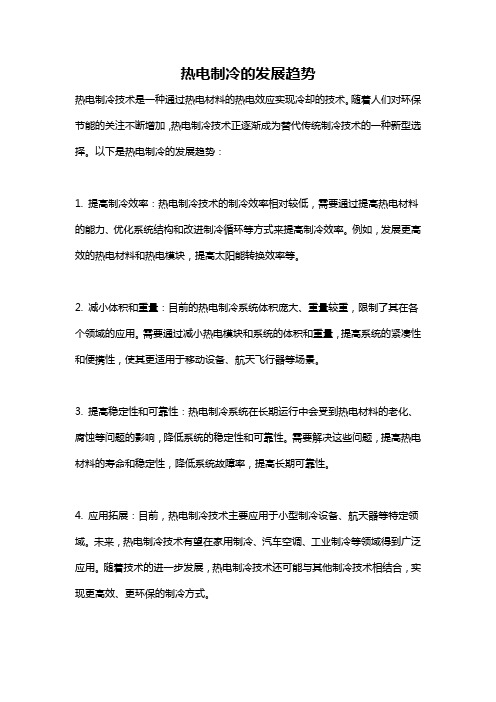 热电制冷的发展趋势

热电制冷技术是一种通过热电材料的热电效应实现冷却的技术。随着人们对环保节能的关注不断增加，热电制冷技术正逐渐成为替代传统制冷技术的一种新型选择。以下是热电制冷的发展趋势：

1. 提高制冷效率：热电制冷技术的制冷效率相对较低，需要通过提高热电材料的能力、优化系统结构和改进制冷循环等方式来提高制冷效率。例如，发展更高效的热电材料和热电模块，提高太阳能转换效率等。

2. 减小体积和重量：目前的热电制冷系统体积庞大、重量较重，限制了其在各个领域的应用。需要通过减小热电模块和系统的体积和重量，提高系统的紧凑性和便携性，使其更适用于移动设备、航天飞行器等场景。

3. 提高稳定性和可靠性：热电制冷系统在长期运行中会受到热电材料的老化、腐蚀等问题的影响，降低系统的稳定性和可靠性。需要解决这些问题，提高热电材料的寿命和稳定性，降低系统故障率，提高长期可靠性。

4. 应用拓展：目前，热电制冷技术主要应用于小型制冷设备、航天器等特定领域。未来，热电制冷技术有望在家用制冷、汽车空调、工业制冷等领域得到广泛应用。随着技术的进一步发展，热电制冷技术还可能与其他制冷技术相结合，实现更高效、更环保的制冷方式。